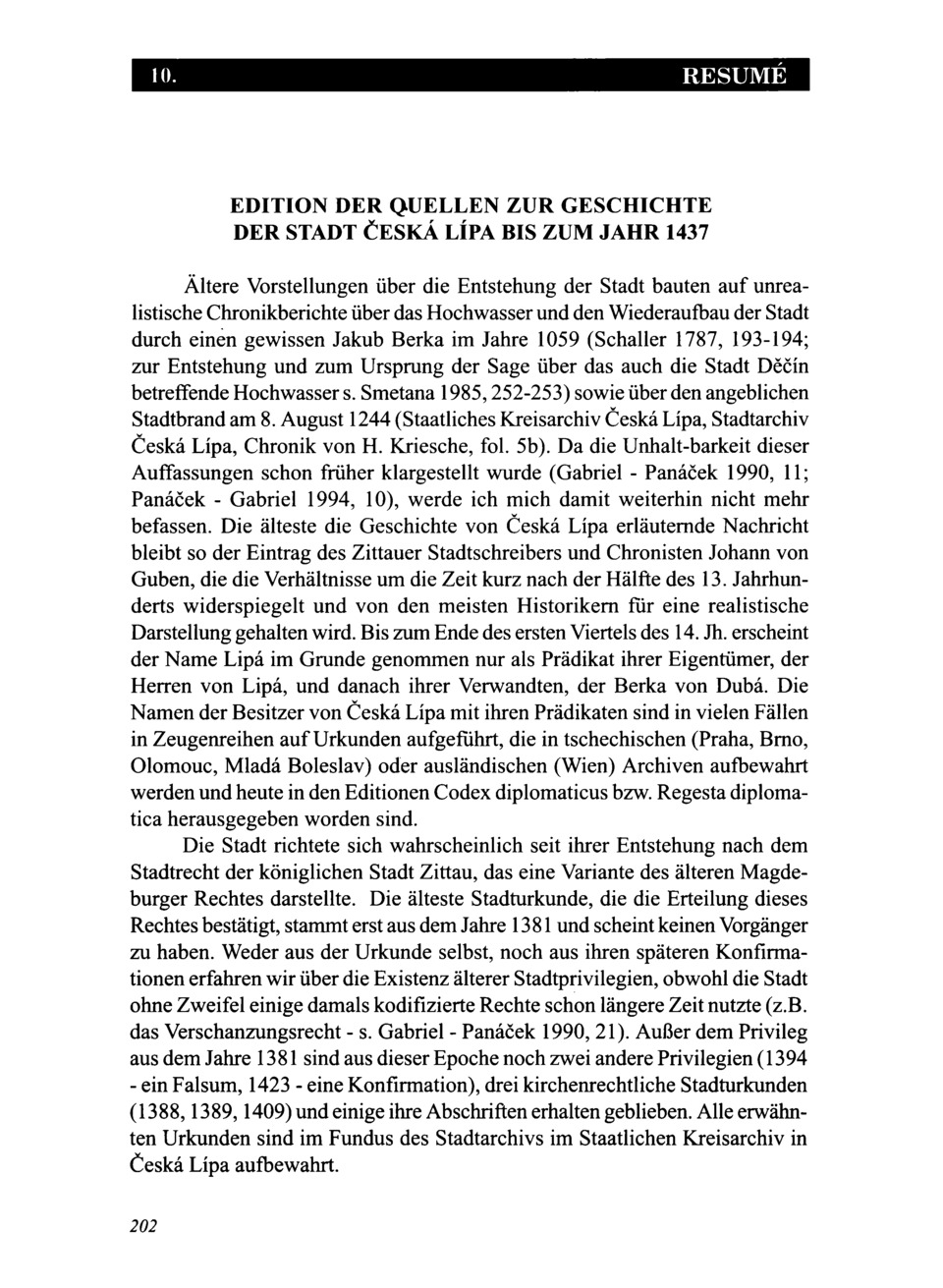 10. RESUMÉ

EDITION DER QUELLEN ZUR GESCHICHTE
DER STADT ČESKÁ LÍPA BIS ZUM JAHR 1437

Ältere Vorstellungen über die Entstehung der Stadt bauten auf unrealistische Chronikberichte über das Hochwasser und den Wiederaufbau der Stadt durch einen gewissen Jakub Berka im Jahre 1059 (Schaller 1787, 193-194; zur Entstehung und zum Ursprung der Sage über das auch die Stadt Děčín betreffende Hochwasser s. Smetana 1985, 252-253) sowie über den angeblichen Stadtbrand am 8. August 1244 (Staatliches Kreisarchiv Česká Lípa, Stadtarchiv Česká Lípa, Chronik von H. Kriesche, fol. 5b). Da die Unhalt-barkeit dieser Auffassungen schon früher klargestellt wurde (Gabriel - Panáček 1990, 11; Panáček - Gabriel 1994, 10), werde ich mich damit weiterhin nicht mehr befassen. Die älteste die Geschichte von Česká Lípa erläuternde Nachricht bleibt so der Eintrag des Zittauer Stadtschreibers und Chronisten Johann von Guben, die die Verhältnisse um die Zeit kurz nach der Hälfte des 13. Jahrhunderts widerspiegelt und von den meisten Historikern für eine realistische Darstellung gehalten wird. Bis zum Ende des ersten Viertels des 14. Jh. erscheint der Name Lipá im Grunde genommen nur als Prädikat ihrer Eigentümer, der Herren von Lipá, und danach ihrer Verwandten, der Berka von Dubá. Die Namen der Besitzer von Česká Lípa mit ihren Prädikaten sind in vielen Fällen in Zeugenreihen auf Urkunden aufgeführt, die in tschechischen (Praha, Brno, Olomouc, Mladá Boleslav) oder ausländischen (Wien) Archiven aufbewahrt werden und heute in den Editionen Codex diplomaticus bzw. Regesta diplomatica herausgegeben worden sind.

Die Stadt richtete sich wahrscheinlich seit ihrer Entstehung nach dem Stadtrecht der königlichen Stadt Zittau, das eine Variante des älteren Magdeburger Rechtes darstellte. Die älteste Stadturkunde, die die Erteilung dieses Rechtes bestätigt, stammt erst aus dem Jahre 1381 und scheint keinen Vorgänger zu haben. Weder aus der Urkunde selbst, noch aus ihren späteren Konfirmationen erfahren wir über die Existenz älterer Stadtprivilegien, obwohl die Stadt ohne Zweifel einige damals kodifizierte Rechte schon längere Zeit nutzte (z.B. das Verschanzungsrecht - s. Gabriel - Panáček 1990, 21). Außer dem Privileg aus dem Jahre 1381 sind aus dieser Epoche noch zwei andere Privilegien (1394 - ein Falsum, 1423 - eine Konfirmation), drei kirchenrechtliche Stadturkunden (1388, 1389, 1409) und einige ihre Abschriften erhalten geblieben. Alle erwähnten Urkunden sind im Fundus des Stadtarchivs im Staatlichen Kreisarchiv in Česká Lípa aufbewahrt.

202